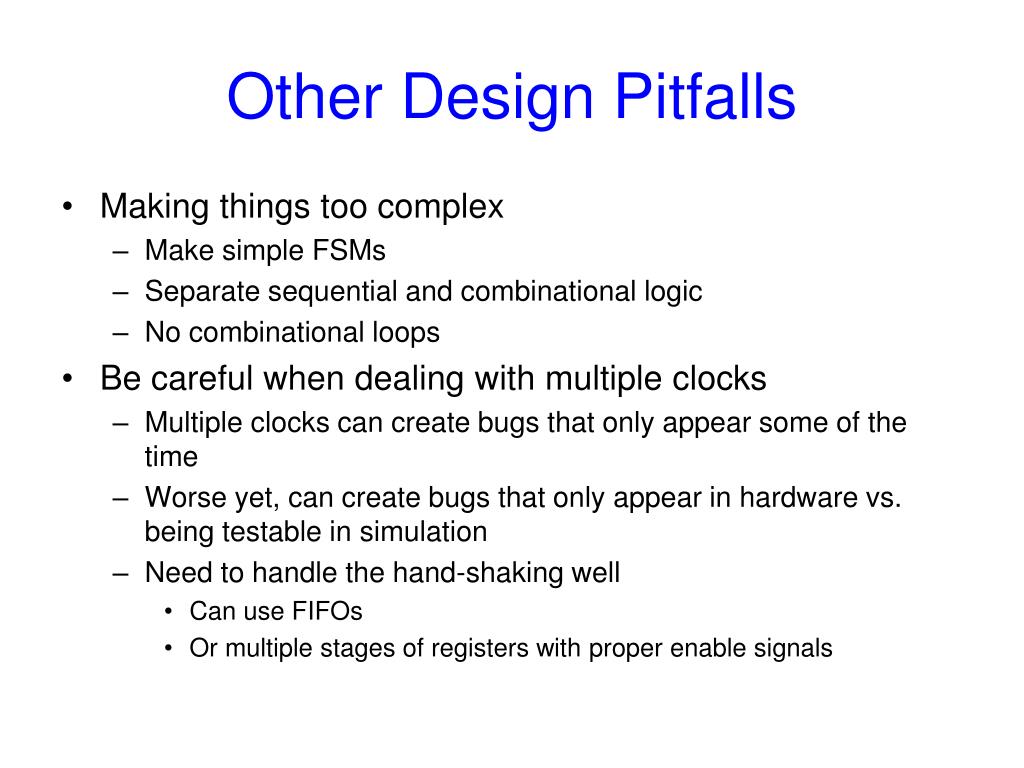 Other Design Pitfalls

• Making things too complex
– Make simple FSMs
– Separate sequential and combinational logic
– No combinational loops

• Be careful when dealing with multiple clocks
– Multiple clocks can create bugs that only appear some of the time
– Worse yet, can create bugs that only appear in hardware vs. being testable in simulation
– Need to handle the hand-shaking well
• Can use FIFOs
• Or multiple stages of registers with proper enable signals